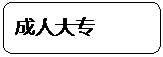 成人大专